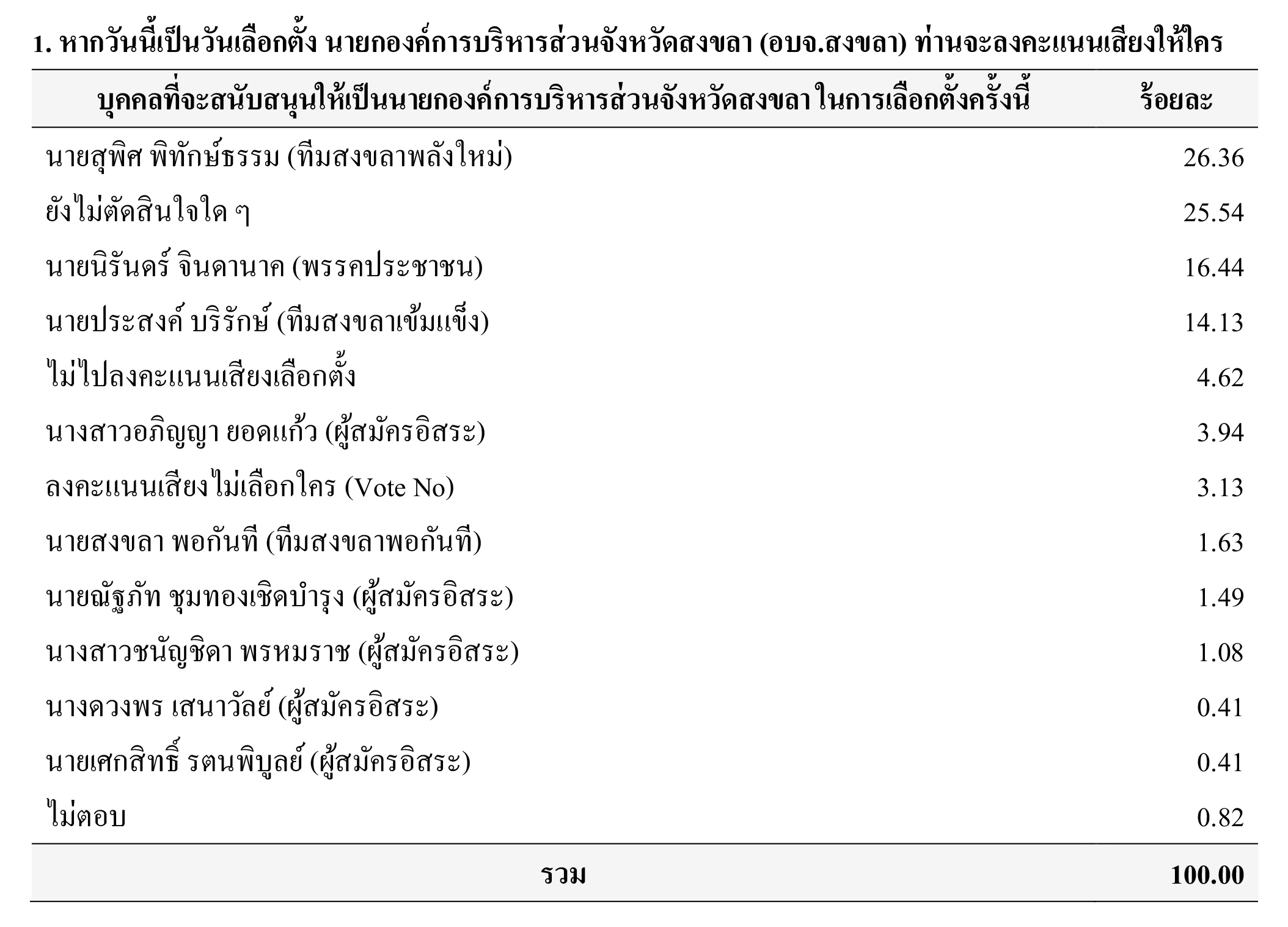 1. หากวันนี้เป็นวันเลือกตั้ง นายกองค์การบริหารส่วนจังหวัดสงขลา (อบจ.สงขลา) ท่านจะลงคะแนนเสียงให้ใคร

| บุคคลที่จะสนับสนุนให้เป็นนายกองค์การบริหารส่วนจังหวัดสงขลา ในการเลือกตั้งครั้งนี้ | ร้อยละ |
|---|---|
| นายสุพิศ พิทักษ์ธรรม (ทีมสงขลาพลังใหม่) | 26.36 |
| ยังไม่ตัดสินใจใด ๆ | 25.54 |
| นายนิรันดร์ จินดานาค (พรรคประชาชน) | 16.44 |
| นายประสงค์ บริรักษ์ (ทีมสงขลาเข้มแข็ง) | 14.13 |
| ไม่ไปลงคะแนนเสียงเลือกตั้ง | 4.62 |
| นางสาวอภิญญา ยอดแก้ว (ผู้สมัครอิสระ) | 3.94 |
| ลงคะแนนเสียงไม่เลือกใคร (Vote No) | 3.13 |
| นายสงขลา พอกันที (ทีมสงขลาพอกันที) | 1.63 |
| นายณัฐภัท ชุมทองเชิดบำรุง (ผู้สมัครอิสระ) | 1.49 |
| นางสาวชนัญชิดา พรหมราช (ผู้สมัครอิสระ) | 1.08 |
| นางดวงพร เสนาวัลย์ (ผู้สมัครอิสระ) | 0.41 |
| นายเศกสิทธิ์ รตนพิบูลย์ (ผู้สมัครอิสระ) | 0.41 |
| ไม่ตอบ | 0.82 |
| รวม | 100.00 |